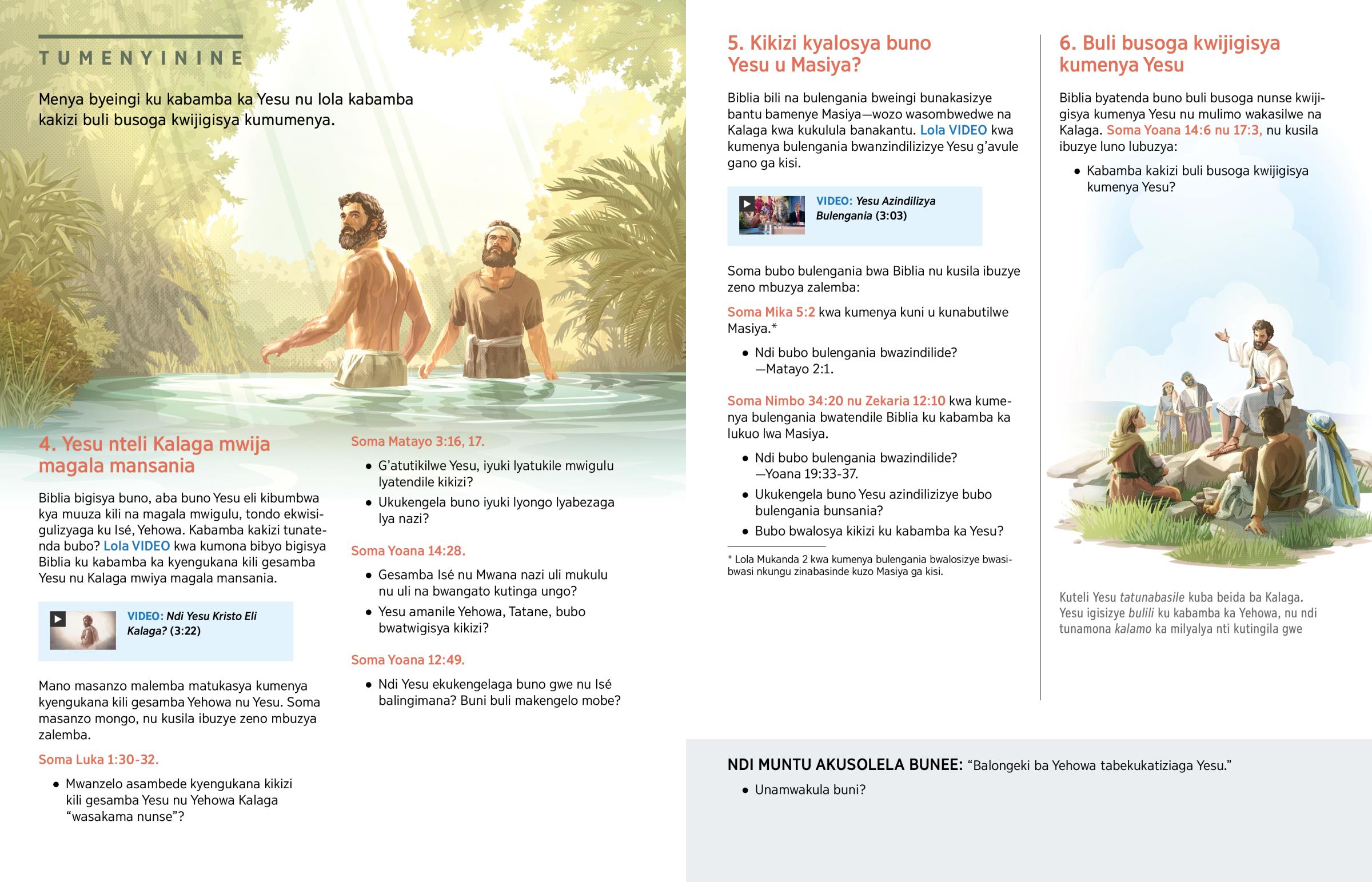 TUMENYININE

Menya byeingi ku kabamba ka Yesu nu lola kabamba kakizi buli busoga kwijigisya kumumenya.

4. Yesu nteli Kalaga mwija magala mansania

Biblia bigisya buno, aba buno Yesu eli kibumbwa kya muuza kili na magala mwigulu, tondo ekwisigulizyaga ku Isé, Yehowa. Kabamba kakizi tunatenda bubo? Lola VIDEO kwa kumona bibyo bigisya Biblia ku kabamba ka kyengukana kili gesamba Yesu nu Kalaga mwiya magala mansania.

VIDEO: Ndi Yesu Kristo Eli Kalaga? (3:22)

Mano masanzo malemba matukasya kumenya kyengukana kili gesamba Yehowa nu Yesu. Soma masanzo mongo, nu kusila ibuzye zeno mbuzya zalemba.

Soma Luka 1:30-32.

• Mwanzelo asambede kyengukana kikizi kili gesamba Yesu nu Yehowa Kalaga "wasakama nunse"?

Soma Matayo 3:16, 17.

• G'atutikilwe Yesu, iyuki lyatukile mwigulu lyatendile kikizi?
• Ukukengela buno iyuki lyongo lyabezaga lya nazi?

Soma Yoana 14:28.

• Gesamba Isé nu Mwana nazi uli mukulu nu uli na bwangato kutinga ungo?
• Yesu amanile Yehowa, Tatane, bubo bwatwigisya kikizi?

Soma Yoana 12:49.

• Ndi Yesu ekukengelaga buno gwe nu Isé balingimana? Buni buli makengelo mobe?

5. Kikizi kyalosya buno Yesu u Masiya?

Biblia bili na bulengania bweingi bunakasizye bantu bamenye Masiya—wozo wasombwedwe na Kalaga kwa kukulula banakantu. Lola VIDEO kwa kumenya bulengania bwanzindilizizye Yesu g'avule gano ga kisi.

VIDEO: Yesu Azindilizya Bulengania (3:03)

Soma bubo bulengania bwa Biblia nu kusila ibuzye zeno mbuzya zalemba:

Soma Mika 5:2 kwa kumenya kuni u kunabutilwe Masiya.*

• Ndi bubo bulengania bwazindilide? —Matayo 2:1.

Soma Nimbo 34:20 nu Zekaria 12:10 kwa kumenya bulengania bwatendile Biblia ku kabamba ka lukuo lwa Masiya.

• Ndi bubo bulengania bwazindilide? —Yoana 19:33-37.
• Ukukengela buno Yesu azindilizizye bubo bulengania bunsania?
• Bubo bwalosya kikizi ku kabamba ka Yesu?

* Lola Mukanda 2 kwa kumenya bulengania bwalosizye bwasibwasi nkungu zinabasinde kuzo Masiya ga kisi.

6. Buli busoga kwijigisya kumenya Yesu

Biblia byatenda buno buli busoga nunse kwijigisya kumenya Yesu nu mulimo wakasilwe na Kalaga. Soma Yoana 14:6 nu 17:3, nu kusila ibuzye luno lubuzya:

• Kabamba kakizi buli busoga kwijigisya kumenya Yesu?

Kuteli Yesu tatunabasile kuba beida ba Kalaga. Yesu igisizye bulili ku kabamba ka Yehowa, nu ndi tunamona kalamo ka milyalya nti kutingila gwe

NDI MUNTU AKUSOLELA BUNEE: "Balongeki ba Yehowa tabekukatiziaga Yesu."

• Unamwakula buni?